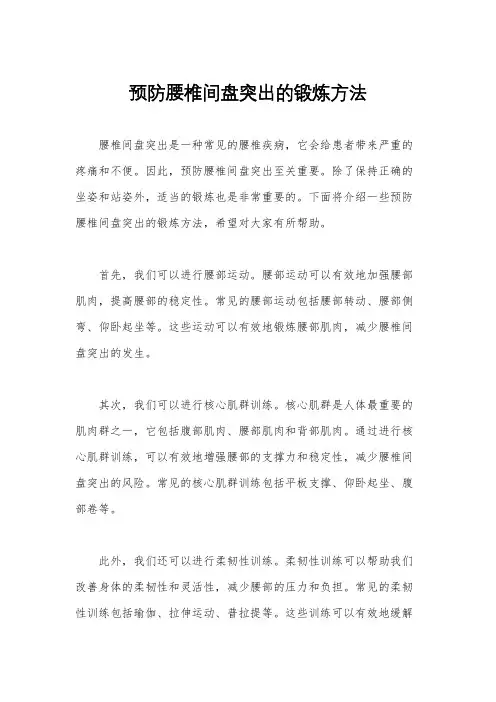 预防腰椎间盘突出的锻炼方法

腰椎间盘突出是一种常见的腰椎疾病，它会给患者带来严重的疼痛和不便。因此，预防腰椎间盘突出至关重要。除了保持正确的坐姿和站姿外，适当的锻炼也是非常重要的。下面将介绍一些预防腰椎间盘突出的锻炼方法，希望对大家有所帮助。

首先，我们可以进行腰部运动。腰部运动可以有效地加强腰部肌肉，提高腰部的稳定性。常见的腰部运动包括腰部转动、腰部侧弯、仰卧起坐等。这些运动可以有效地锻炼腰部肌肉，减少腰椎间盘突出的发生。

其次，我们可以进行核心肌群训练。核心肌群是人体最重要的肌肉群之一，它包括腹部肌肉、腰部肌肉和背部肌肉。通过进行核心肌群训练，可以有效地增强腰部的支撑力和稳定性，减少腰椎间盘突出的风险。常见的核心肌群训练包括平板支撑、仰卧起坐、腹部卷等。

此外，我们还可以进行柔韧性训练。柔韧性训练可以帮助我们改善身体的柔韧性和灵活性，减少腰部的压力和负担。常见的柔韧性训练包括瑜伽、拉伸运动、普拉提等。这些训练可以有效地缓解